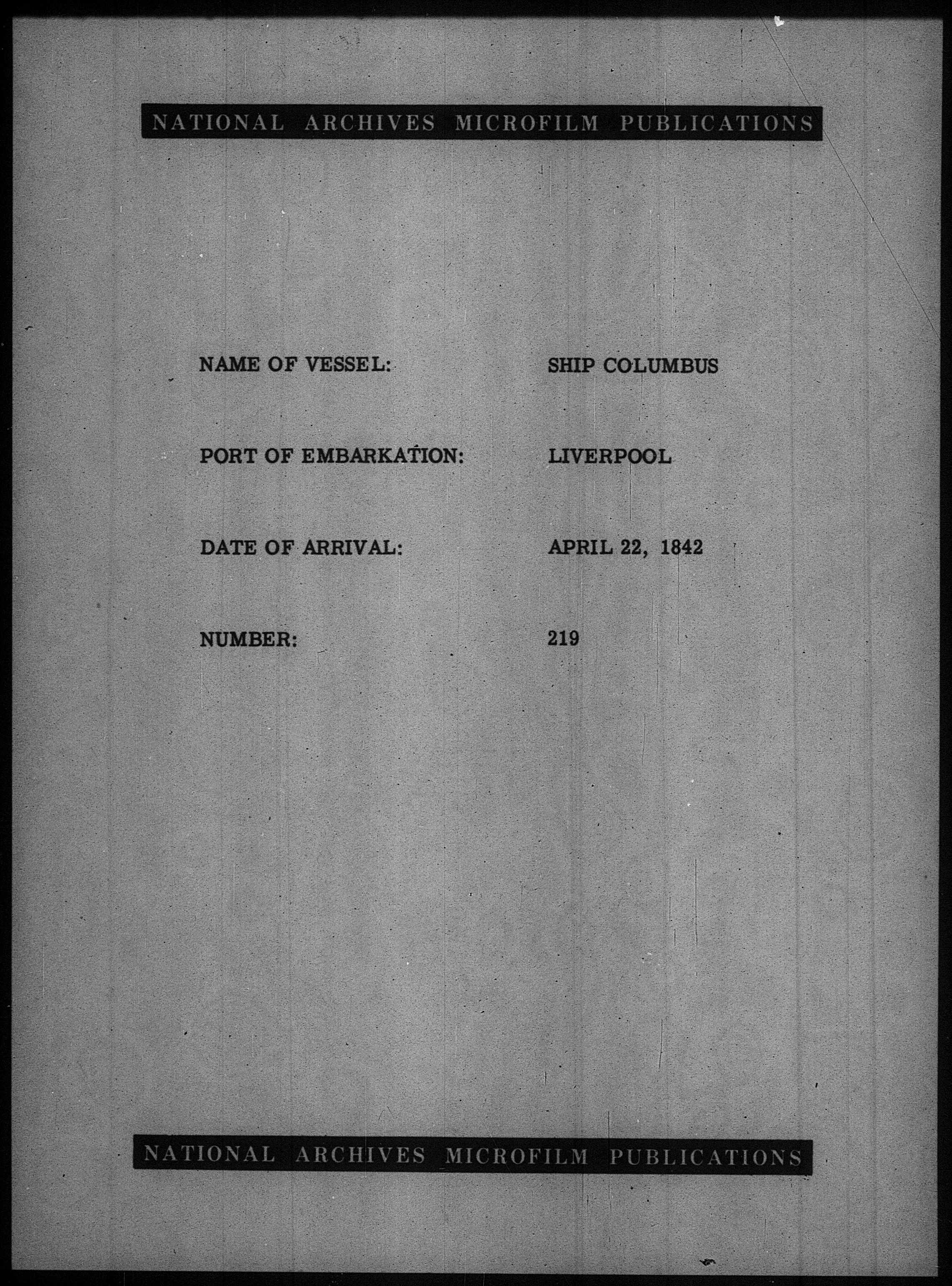 NATIONAL ARCHIVES MICROFILM PUBLICATIONS

NAME OF VESSEL: SHIP COLUMBUS

PORT OF EMBARKATION: LIVERPOOL

DATE OF ARRIVAL: APRIL 22, 1842

NUMBER: 219

NATIONAL ARCHIVES MICROFILM PUBLICATIONS